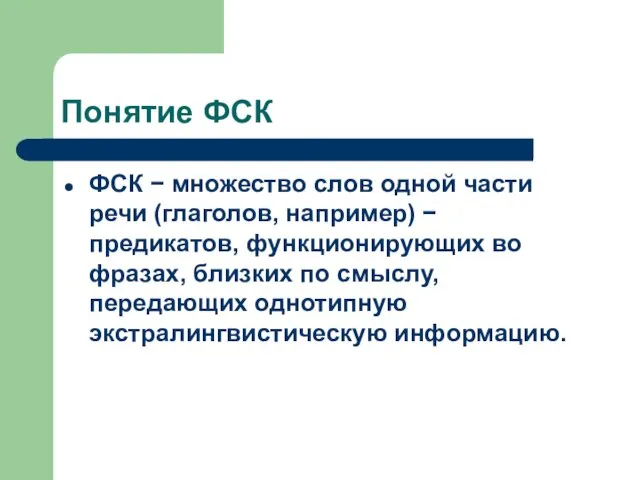 Понятие ФСК

• ФСК − множество слов одной части речи (глаголов, например) − предикатов, функционирующих во фразах, близких по смыслу, передающих однотипную экстралингвистическую информацию.